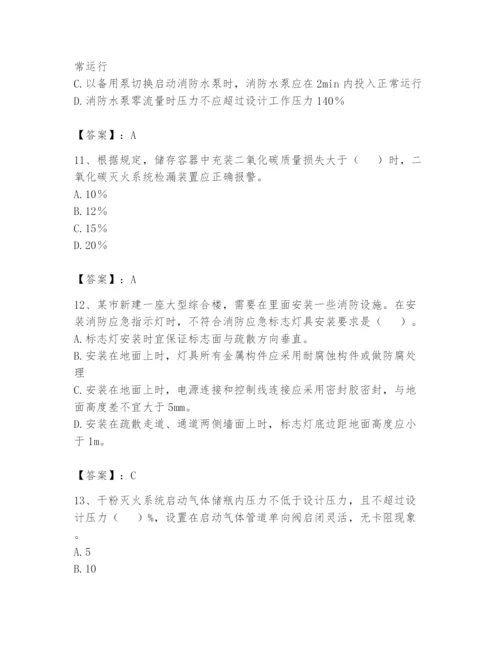 常运行
C.以备用泵切换启动消防水泵时，消防水泵应在2min内投入正常运行
D.消防水泵零流量时压力不应超过设计工作压力140%

【答案】：A

11、根据规定，储存容器中充装二氧化碳质量损失大于（　）时，二氧化碳灭火系统检漏装置应正确报警。
A.10%
B.12%
C.15%
D.20%

【答案】：A

12、某市新建一座大型综合楼，需要在里面安装一些消防设施。在安装消防应急指示灯时，不符合消防应急标志灯具安装要求是（　）。
A.标志灯安装时宜保证标志面与疏散方向垂直。
B.安装在地面上时，灯具所有金属构件应采用耐腐蚀构件或做防腐处理
C.安装在地面上时，电源连接和控制线连接应采用密封胶密封，与地面高度差不宜大于5mm。
D.安装在疏散走道、通道两侧墙面上时，标志灯底边距地面高度应小于1m。

【答案】：C

13、干粉灭火系统启动气体储瓶内压力不低于设计压力，且不超过设计压力（　）%，设置在启动气体管道单向阀启闭灵活，无卡阻现象。
A.5
B.10